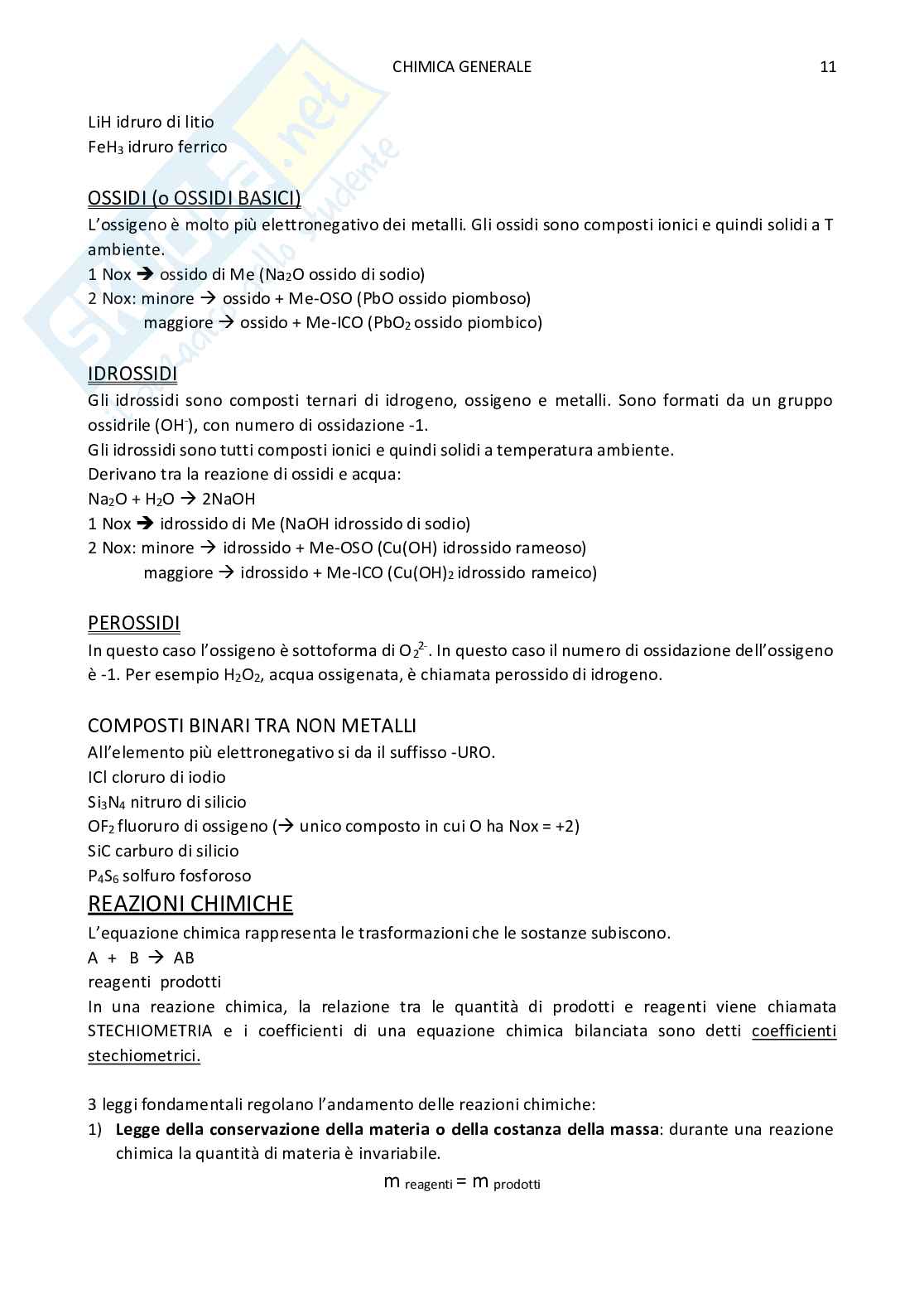 CHIMICA GENERALE 11

LiH idruro di litio
$FeH_3$ idruro ferrico

OSSIDI (o OSSIDI BASICI)
L'ossigeno è molto più elettronegativo dei metalli. Gli ossidi sono composti ionici e quindi solidi a T ambiente.
1 Nox → ossido di Me ($Na_2O$ ossido di sodio)
2 Nox: minore → ossido + Me-OSO (PbO ossido piomboso)
maggiore → ossido + Me-ICO ($PbO_2$ ossido piombico)

IDROSSIDI
Gli idrossidi sono composti ternari di idrogeno, ossigeno e metalli. Sono formati da un gruppo ossidrile ($OH^-$), con numero di ossidazione -1.
Gli idrossidi sono tutti composti ionici e quindi solidi a temperatura ambiente.
Derivano tra la reazione di ossidi e acqua:
$Na_2O + H_2O \rightarrow 2NaOH$
1 Nox → idrossido di Me (NaOH idrossido di sodio)
2 Nox: minore → idrossido + Me-OSO (Cu(OH) idrossido rameoso)
maggiore → idrossido + Me-ICO ($Cu(OH)_2$ idrossido rameico)

PEROSSIDI
In questo caso l'ossigeno è sottoforma di $O_2^{2-}$. In questo caso il numero di ossidazione dell'ossigeno è -1. Per esempio $H_2O_2$, acqua ossigenata, è chiamata perossido di idrogeno.

COMPOSTI BINARI TRA NON METALLI
All'elemento più elettronegativo si da il suffisso -URO.
ICl cloruro di iodio
$Si_3N_4$ nitruro di silicio
$OF_2$ fluoruro di ossigeno (→ unico composto in cui O ha Nox = +2)
SiC carburo di silicio
$P_4S_6$ solfuro fosforoso

REAZIONI CHIMICHE
L'equazione chimica rappresenta le trasformazioni che le sostanze subiscono.
A + B → AB
reagenti prodotti
In una reazione chimica, la relazione tra le quantità di prodotti e reagenti viene chiamata STECHIOMETRIA e i coefficienti di una equazione chimica bilanciata sono detti coefficienti stechiometrici.

3 leggi fondamentali regolano l'andamento delle reazioni chimiche:
1) Legge della conservazione della materia o della costanza della massa: durante una reazione chimica la quantità di materia è invariabile.
$m_{reagenti} = m_{prodotti}$